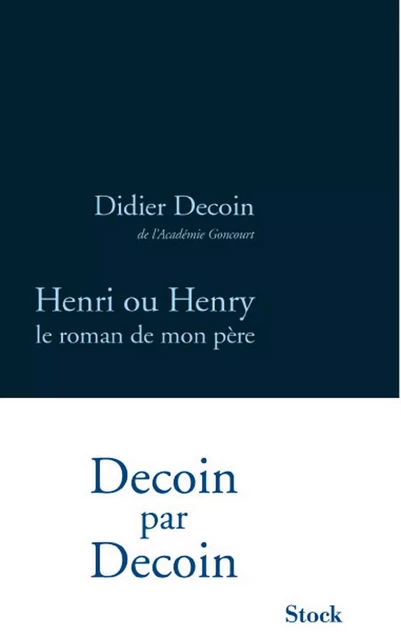 Didier Decoin
de l'Académie Goncourt

Henri ou Henry
le roman de mon père

Decoin
par
Decoin

Stock